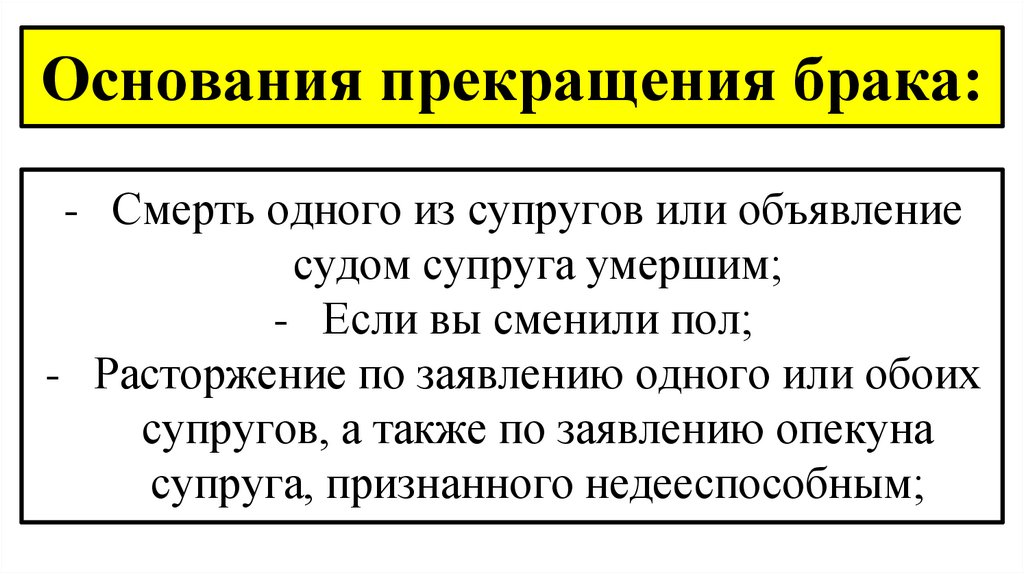 Основания прекращения брака:

- Смерть одного из супругов или объявление судом супруга умершим;
- Если вы сменили пол;
- Расторжение по заявлению одного или обоих супругов, а также по заявлению опекуна супруга, признанного недееспособным;